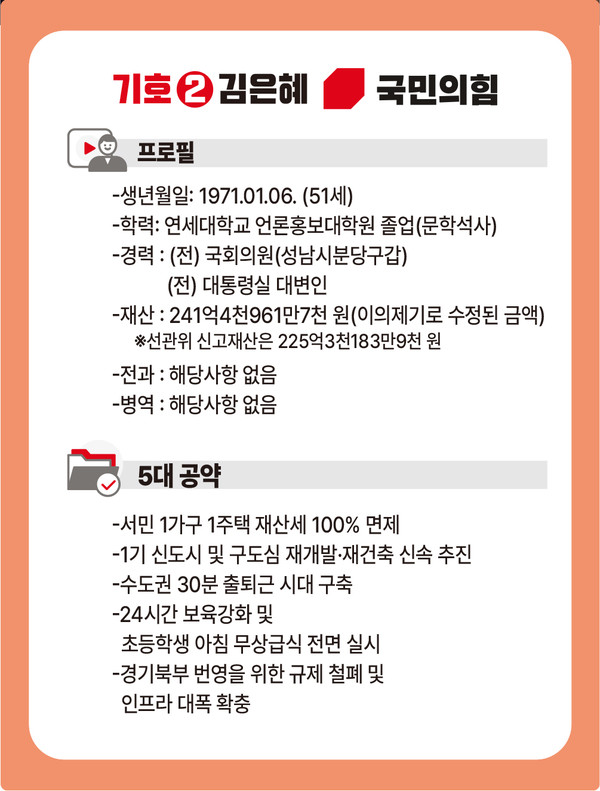 기호 2 김은혜 국민의힘

프로필

-생년월일: 1971.01.06. (51세)
-학력: 연세대학교 언론홍보대학원 졸업(문학석사)
-경력 : (전) 국회의원(성남시분당구갑)
(전) 대통령실 대변인
-재산 : 241억4천961만7천 원(이의제기로 수정된 금액)
※선관위 신고재산은 225억3천183만9천 원
-전과 : 해당사항 없음
-병역 : 해당사항 없음

5대 공약

-서민 1가구 1주택 재산세 100% 면제
-1기 신도시 및 구도심 재개발·재건축 신속 추진
-수도권 30분 출퇴근 시대 구축
-24시간 보육강화 및 초등학생 아침 무상급식 전면 실시
-경기북부 번영을 위한 규제 철폐 및 인프라 대폭 확충